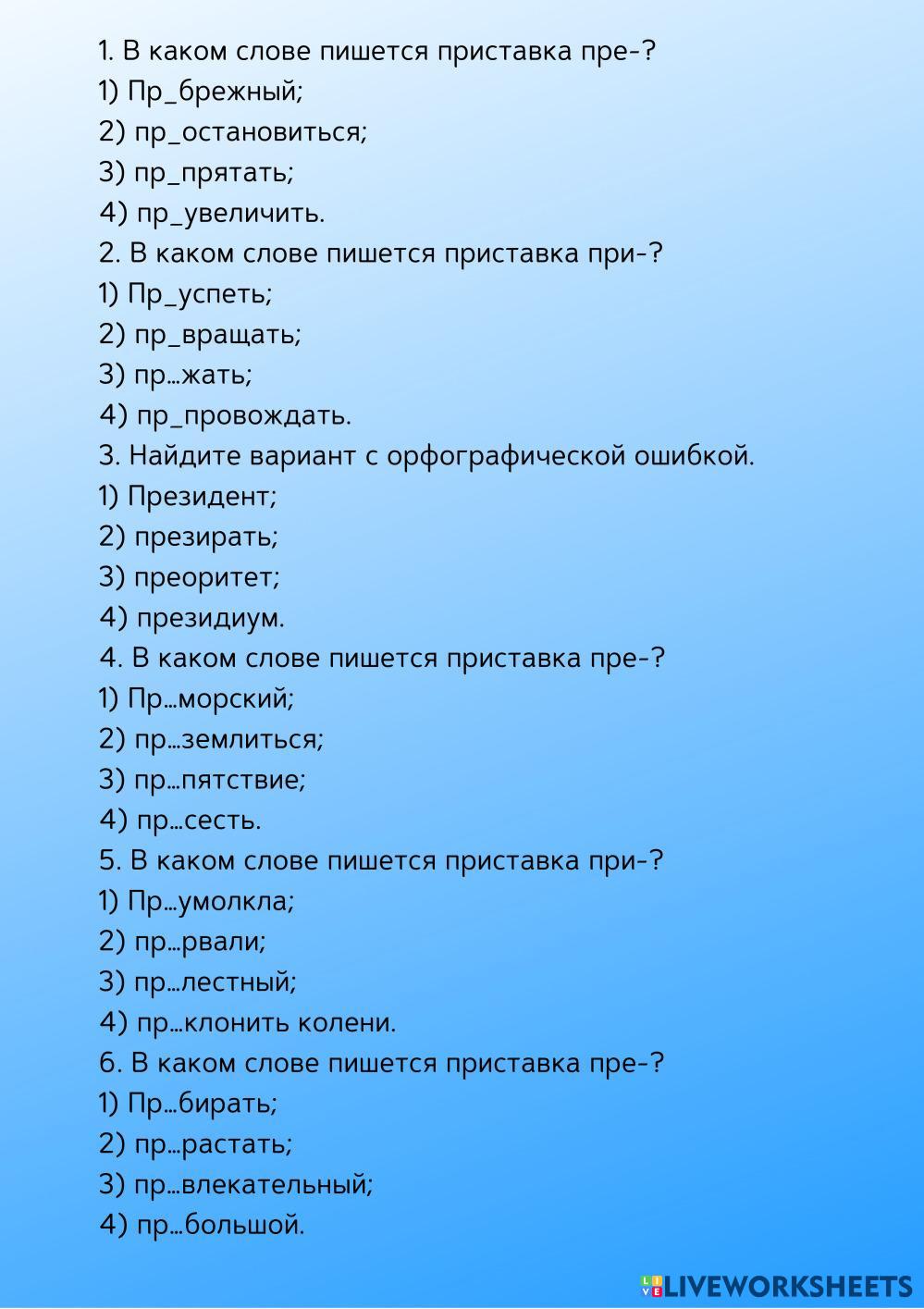 1. В каком слове пишется приставка пре-?
1) Пр_брежный;
2) пр_остановиться;
3) пр_прятать;
4) пр_увеличить.
2. В каком слове пишется приставка при-?
1) Пр_успеть;
2) пр_вращать;
3) пр…жать;
4) пр_провождать.
3. Найдите вариант с орфографической ошибкой.
1) Президент;
2) презирать;
3) преоритет;
4) президиум.
4. В каком слове пишется приставка пре-?
1) Пр…морский;
2) пр…землиться;
3) пр…пятствие;
4) пр…сесть.
5. В каком слове пишется приставка при-?
1) Пр…умолкла;
2) пр…рвали;
3) пр…лестный;
4) пр…клонить колени.
6. В каком слове пишется приставка пре-?
1) Пр…бирать;
2) пр…растать;
3) пр…влекательный;
4) пр…большой.

LIVEWORKSHEETS